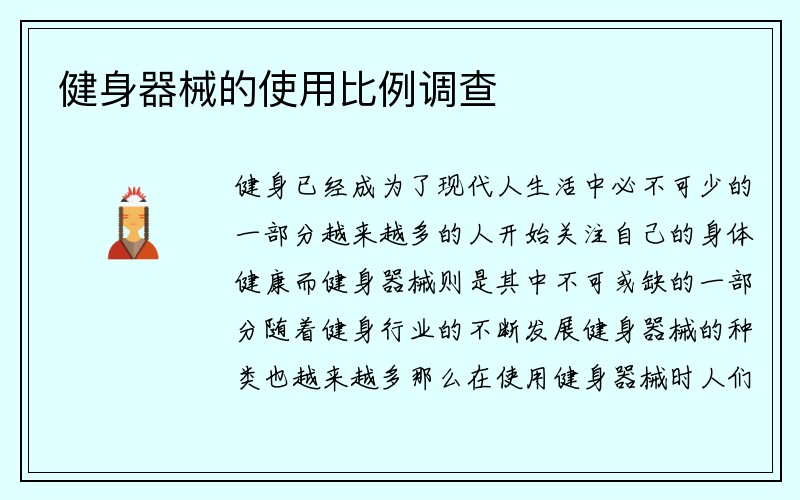 健身器械的使用比例调查

健身已经成为了现代人生活中必不可少的一部分越来越多的人开始关注自己的身体健康而健身器械则是其中不可或缺的一部分随着健身行业的不断发展健身器械的种类也越来越多那么在使用健身器械时人们